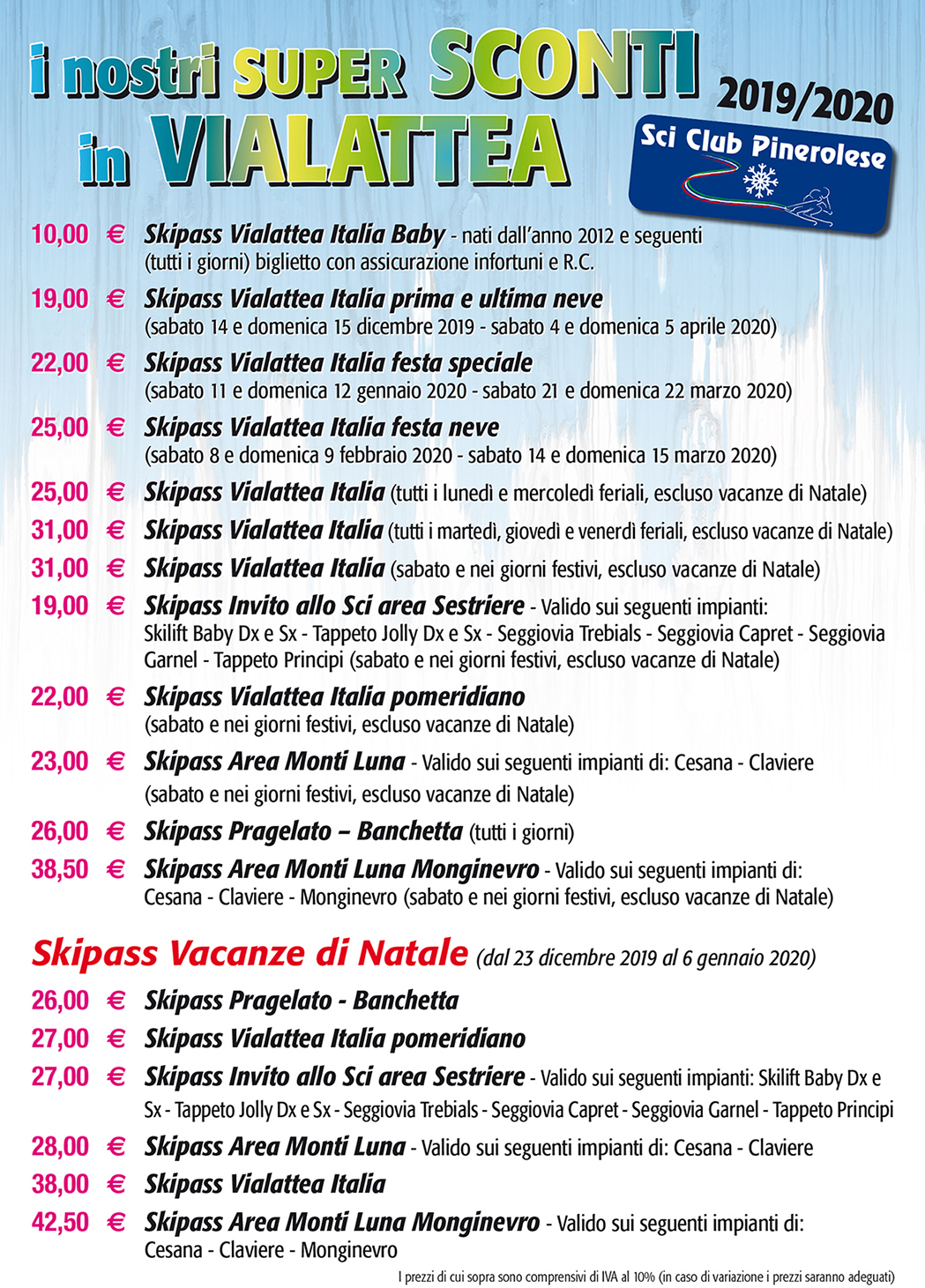 i nostri SUPER SCONTI in VIALATTEA

2019/2020

Sci Club Pinerolese

10,00 € Skipass Vialattea Italia Baby - nati dall'anno 2012 e seguenti (tutti i giorni) biglietto con assicurazione infortuni e R.C.

19,00 € Skipass Vialattea Italia prima e ultima neve (sabato 14 e domenica 15 dicembre 2019 - sabato 4 e domenica 5 aprile 2020)

22,00 € Skipass Vialattea Italia festa speciale (sabato 11 e domenica 12 gennaio 2020 - sabato 21 e domenica 22 marzo 2020)

25,00 € Skipass Vialattea Italia festa neve (sabato 8 e domenica 9 febbraio 2020 - sabato 14 e domenica 15 marzo 2020)

25,00 € Skipass Vialattea Italia (tutti i lunedì e mercoledì feriali, escluso vacanze di Natale)

31,00 € Skipass Vialattea Italia (tutti i martedì, giovedì e venerdì feriali, escluso vacanze di Natale)

31,00 € Skipass Vialattea Italia (sabato e nei giorni festivi, escluso vacanze di Natale)

19,00 € Skipass Invito allo Sci area Sestriere - Valido sui seguenti impianti: Skilift Baby Dx e Sx - Tappeto Jolly Dx e Sx - Seggiovia Trebials - Seggiovia Capret - Seggiovia Garnel - Tappeto Principi (sabato e nei giorni festivi, escluso vacanze di Natale)

22,00 € Skipass Vialattea Italia pomeridiano (sabato e nei giorni festivi, escluso vacanze di Natale)

23,00 € Skipass Area Monti Luna - Valido sui seguenti impianti di: Cesana - Claviere (sabato e nei giorni festivi, escluso vacanze di Natale)

26,00 € Skipass Pragelato – Banchetta (tutti i giorni)

38,50 € Skipass Area Monti Luna Monginevro - Valido sui seguenti impianti di: Cesana - Claviere - Monginevro (sabato e nei giorni festivi, escluso vacanze di Natale)

Skipass Vacanze di Natale (dal 23 dicembre 2019 al 6 gennaio 2020)

26,00 € Skipass Pragelato - Banchetta

27,00 € Skipass Vialattea Italia pomeridiano

27,00 € Skipass Invito allo Sci area Sestriere - Valido sui seguenti impianti: Skilift Baby Dx e Sx - Tappeto Jolly Dx e Sx - Seggiovia Trebials - Seggiovia Capret - Seggiovia Garnel - Tappeto Principi

28,00 € Skipass Area Monti Luna - Valido sui seguenti impianti di: Cesana - Claviere

38,00 € Skipass Vialattea Italia

42,50 € Skipass Area Monti Luna Monginevro - Valido sui seguenti impianti di: Cesana - Claviere - Monginevro

I prezzi di cui sopra sono comprensivi di IVA al 10% (in caso di variazione i prezzi saranno adeguati)